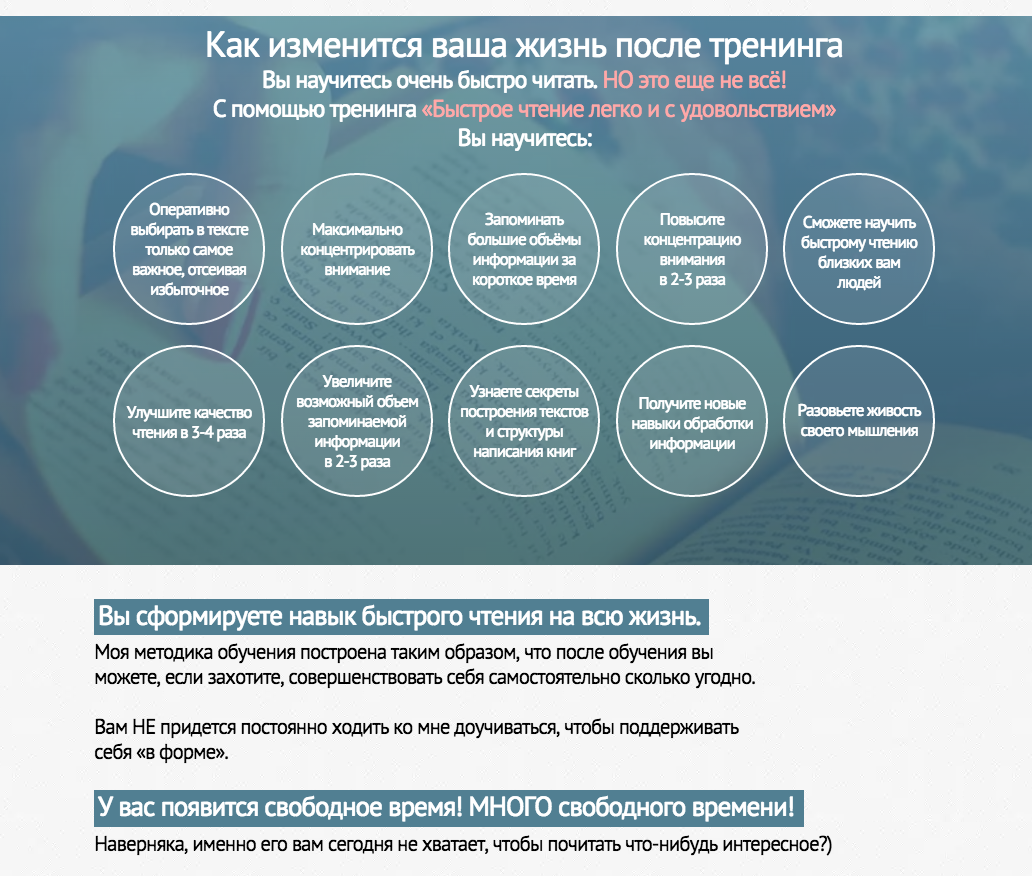 Как изменится ваша жизнь после тренинга

Вы научитесь очень быстро читать. НО это еще не всё!

С помощью тренинга «Быстрое чтение легко и с удовольствием»

Вы научитесь:

Оперативно выбирать в тексте только самое важное, отсеивая избыточное

Максимально концентрировать внимание

Запоминать большие объёмы информации за короткое время

Повысите концентрацию внимания в 2-3 раза

Сможете научить быстрому чтению близких вам людей

Улучшите качество чтения в 3-4 раза

Увеличите возможный объем запоминаемой информации в 2-3 раза

Узнаете секреты построения текстов и структуры написания книг

Получите новые навыки обработки информации

Разовьете живость своего мышления

Вы сформируете навык быстрого чтения на всю жизнь.

Моя методика обучения построена таким образом, что после обучения вы можете, если захотите, совершенствовать себя самостоятельно сколько угодно.

Вам НЕ придется постоянно ходить ко мне доучиваться, чтобы поддерживать себя «в форме».

У вас появится свободное время! МНОГО свободного времени!

Наверняка, именно его вам сегодня не хватает, чтобы почитать что-нибудь интересное?)